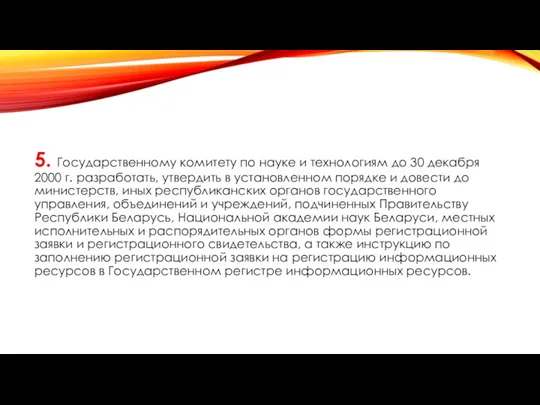 5. Государственному комитету по науке и технологиям до 30 декабря 2000 г. разработать, утвердить в установленном порядке и довести до министерств, иных республиканских органов государственного управления, объединений и учреждений, подчиненных Правительству Республики Беларусь, Национальной академии наук Беларуси, местных исполнительных и распорядительных органов формы регистрационной заявки и регистрационного свидетельства, а также инструкцию по заполнению регистрационной заявки на регистрацию информационных ресурсов в Государственном регистре информационных ресурсов.